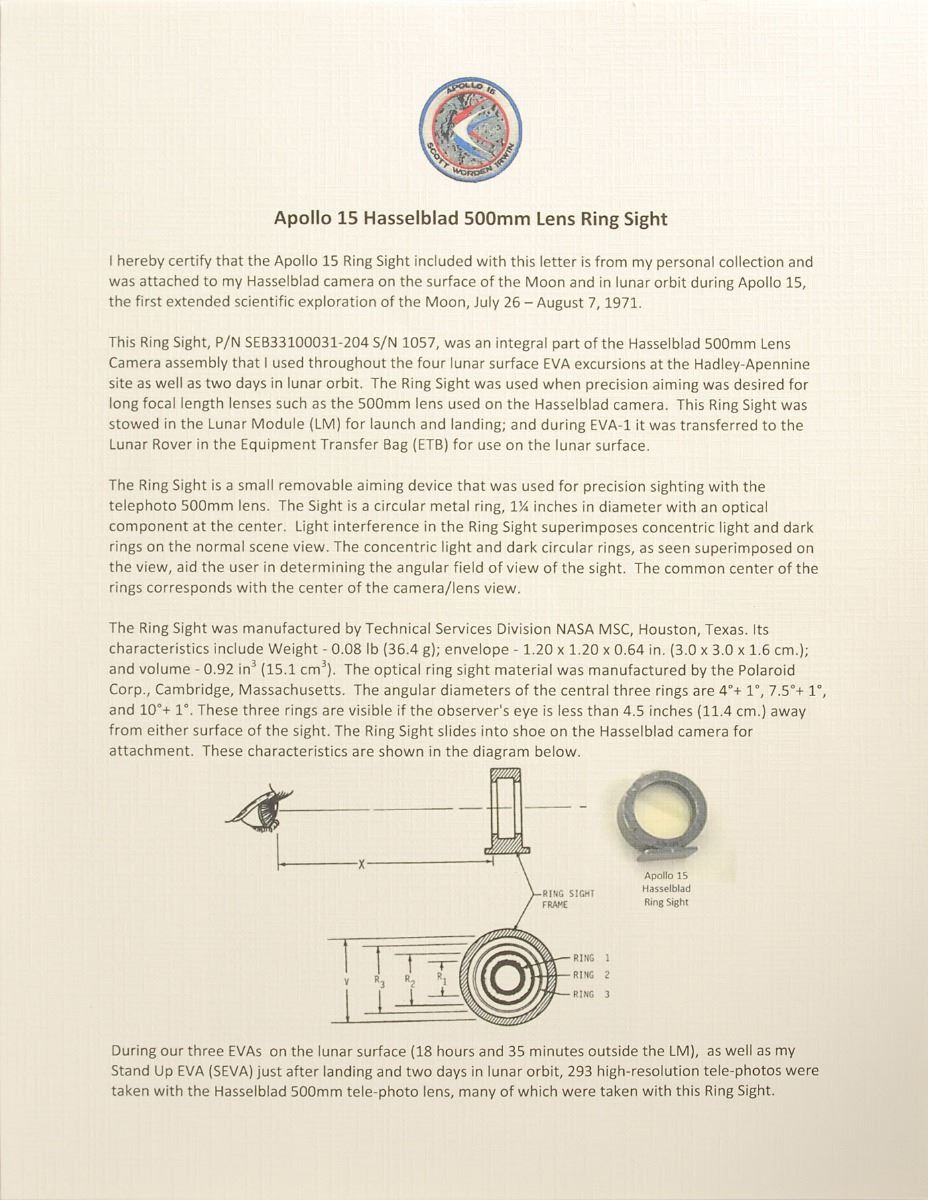 APOLLO 15
SCOTT WORDEN IRWIN

Apollo 15 Hasselblad 500mm Lens Ring Sight

I hereby certify that the Apollo 15 Ring Sight included with this letter is from my personal collection and was attached to my Hasselblad camera on the surface of the Moon and in lunar orbit during Apollo 15, the first extended scientific exploration of the Moon, July 26 – August 7, 1971.

This Ring Sight, P/N SEB33100031-204 S/N 1057, was an integral part of the Hasselblad 500mm Lens Camera assembly that I used throughout the four lunar surface EVA excursions at the Hadley-Apennine site as well as two days in lunar orbit. The Ring Sight was used when precision aiming was desired for long focal length lenses such as the 500mm lens used on the Hasselblad camera. This Ring Sight was stowed in the Lunar Module (LM) for launch and landing; and during EVA-1 it was transferred to the Lunar Rover in the Equipment Transfer Bag (ETB) for use on the lunar surface.

The Ring Sight is a small removable aiming device that was used for precision sighting with the telephoto 500mm lens. The Sight is a circular metal ring, 1¼ inches in diameter with an optical component at the center. Light interference in the Ring Sight superimposes concentric light and dark rings on the normal scene view. The concentric light and dark circular rings, as seen superimposed on the view, aid the user in determining the angular field of view of the sight. The common center of the rings corresponds with the center of the camera/lens view.

The Ring Sight was manufactured by Technical Services Division NASA MSC, Houston, Texas. Its characteristics include Weight - 0.08 lb (36.4 g); envelope - 1.20 x 1.20 x 0.64 in. (3.0 x 3.0 x 1.6 cm.); and volume - 0.92 in$^3$ (15.1 cm$^3$). The optical ring sight material was manufactured by the Polaroid Corp., Cambridge, Massachusetts. The angular diameters of the central three rings are 4°+ 1°, 7.5°+ 1°, and 10°+ 1°. These three rings are visible if the observer's eye is less than 4.5 inches (11.4 cm.) away from either surface of the sight. The Ring Sight slides into shoe on the Hasselblad camera for attachment. These characteristics are shown in the diagram below.

X
RING SIGHT FRAME
V
$R_3$
$R_2$
$R_1$
RING 1
RING 2
RING 3

Apollo 15 Hasselblad Ring Sight

During our three EVAs on the lunar surface (18 hours and 35 minutes outside the LM), as well as my Stand Up EVA (SEVA) just after landing and two days in lunar orbit, 293 high-resolution tele-photos were taken with the Hasselblad 500mm tele-photo lens, many of which were taken with this Ring Sight.